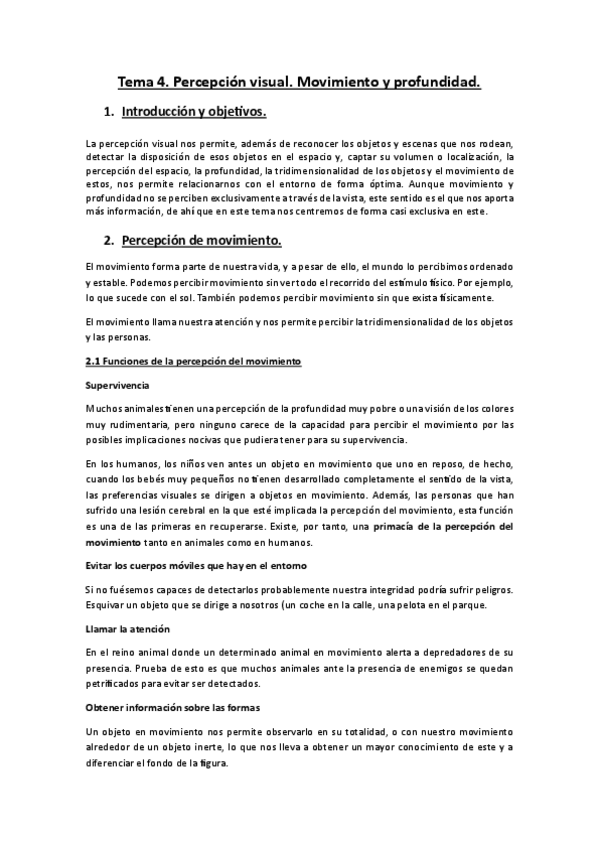 Tema 4. Percepción visual. Movimiento y profundidad.

1. Introducción y objetivos.

La percepción visual nos permite, además de reconocer los objetos y escenas que nos rodean, detectar la disposición de esos objetos en el espacio y, captar su volumen o localización, la percepción del espacio, la profundidad, la tridimensionalidad de los objetos y el movimiento de estos, nos permite relacionarnos con el entorno de forma óptima. Aunque movimiento y profundidad no se perciben exclusivamente a través de la vista, este sentido es el que nos aporta más información, de ahí que en este tema nos centremos de forma casi exclusiva en este.

2. Percepción de movimiento.

El movimiento forma parte de nuestra vida, y a pesar de ello, el mundo lo percibimos ordenado y estable. Podemos percibir movimiento sin ver todo el recorrido del estímulo físico. Por ejemplo, lo que sucede con el sol. También podemos percibir movimiento sin que exista físicamente.

El movimiento llama nuestra atención y nos permite percibir la tridimensionalidad de los objetos y las personas.

2.1 Funciones de la percepción del movimiento

Supervivencia

Muchos animales tienen una percepción de la profundidad muy pobre o una visión de los colores muy rudimentaria, pero ninguno carece de la capacidad para percibir el movimiento por las posibles implicaciones nocivas que pudiera tener para su supervivencia.

En los humanos, los niños ven antes un objeto en movimiento que uno en reposo, de hecho, cuando los bebés muy pequeños no tienen desarrollado completamente el sentido de la vista, las preferencias visuales se dirigen a objetos en movimiento. Además, las personas que han sufrido una lesión cerebral en la que esté implicada la percepción del movimiento, esta función es una de las primeras en recuperarse. Existe, por tanto, una primacía de la percepción del movimiento tanto en animales como en humanos.

Evitar los cuerpos móviles que hay en el entorno

Si no fuésemos capaces de detectarlos probablemente nuestra integridad podría sufrir peligros. Esquivar un objeto que se dirige a nosotros (un coche en la calle, una pelota en el parque.

Llamar la atención

En el reino animal donde un determinado animal en movimiento alerta a depredadores de su presencia. Prueba de esto es que muchos animales ante la presencia de enemigos se quedan petrificados para evitar ser detectados.

Obtener información sobre las formas

Un objeto en movimiento nos permite observarlo en su totalidad, o con nuestro movimiento alrededor de un objeto inerte, lo que nos lleva a obtener un mayor conocimiento de este y a diferenciar el fondo de la figura.